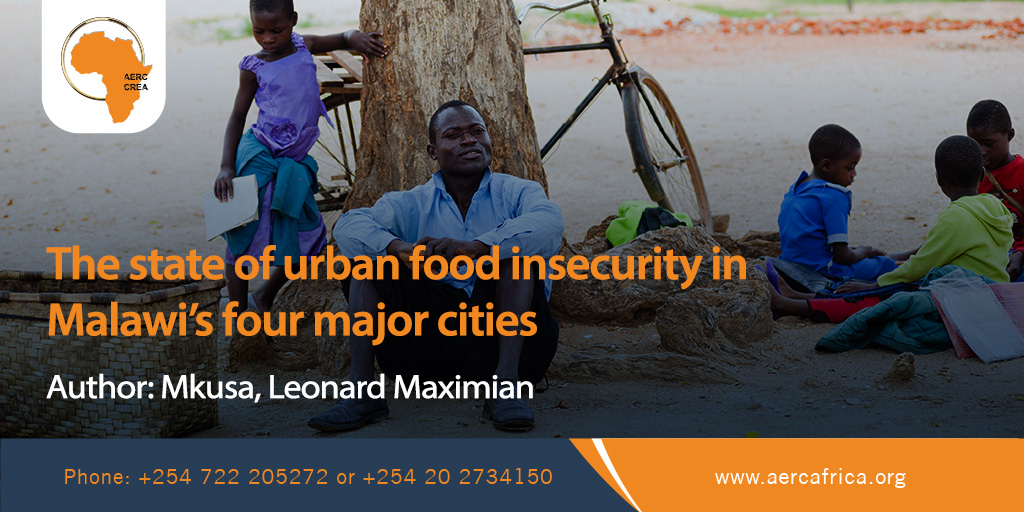 AERC CREA

The state of urban food insecurity in Malawi's four major cities

Author: Mkusa, Leonard Maximian

Phone: +254 722 205272 or +254 20 2734150

www.aercafrica.org